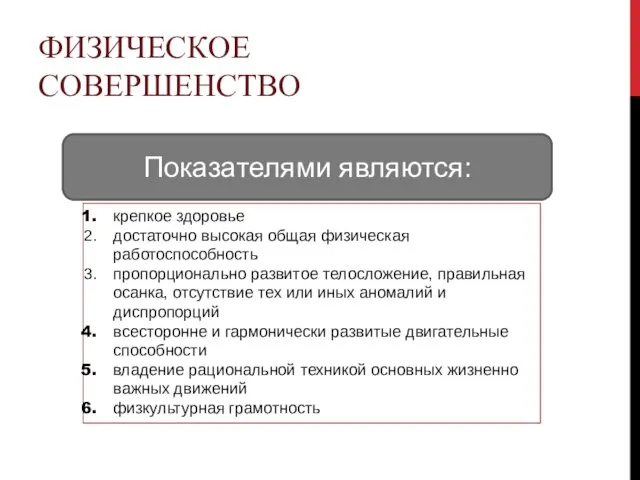 ФИЗИЧЕСКОЕ СОВЕРШЕНСТВО

Показателями являются:

1. крепкое здоровье
2. достаточно высокая общая физическая работоспособность
3. пропорционально развитое телосложение, правильная осанка, отсутствие тех или иных аномалий и диспропорций
4. всесторонне и гармонически развитые двигательные способности
5. владение рациональной техникой основных жизненно важных движений
6. физкультурная грамотность